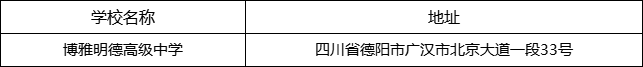 | 学校名称 | 地址 |
|---|---|
| 博雅明德高级中学 | 四川省德阳市广汉市北京大道一段33号 |